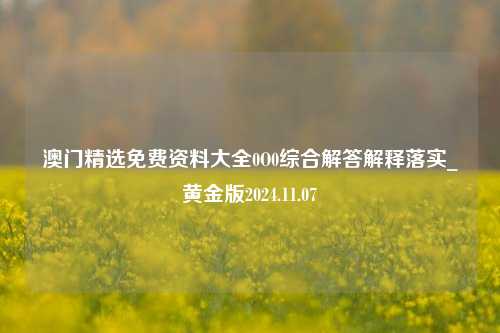 澳门精选免费资料大全0O0综合解答解释落实_黄金版2024.11.07